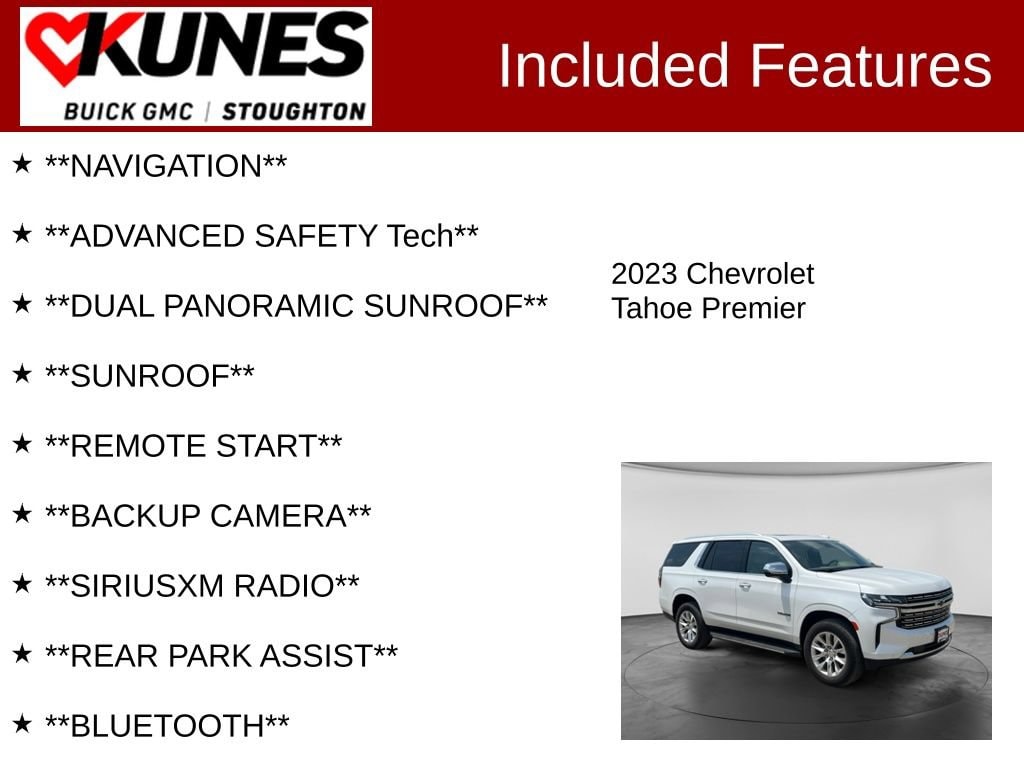 KUNES
BUICK GMC | STOUGHTON

Included Features

★ **NAVIGATION**

★ **ADVANCED SAFETY Tech**

★ **DUAL PANORAMIC SUNROOF**

★ **SUNROOF**

★ **REMOTE START**

★ **BACKUP CAMERA**

★ **SIRIUSXM RADIO**

★ **REAR PARK ASSIST**

★ **BLUETOOTH**

2023 Chevrolet
Tahoe Premier